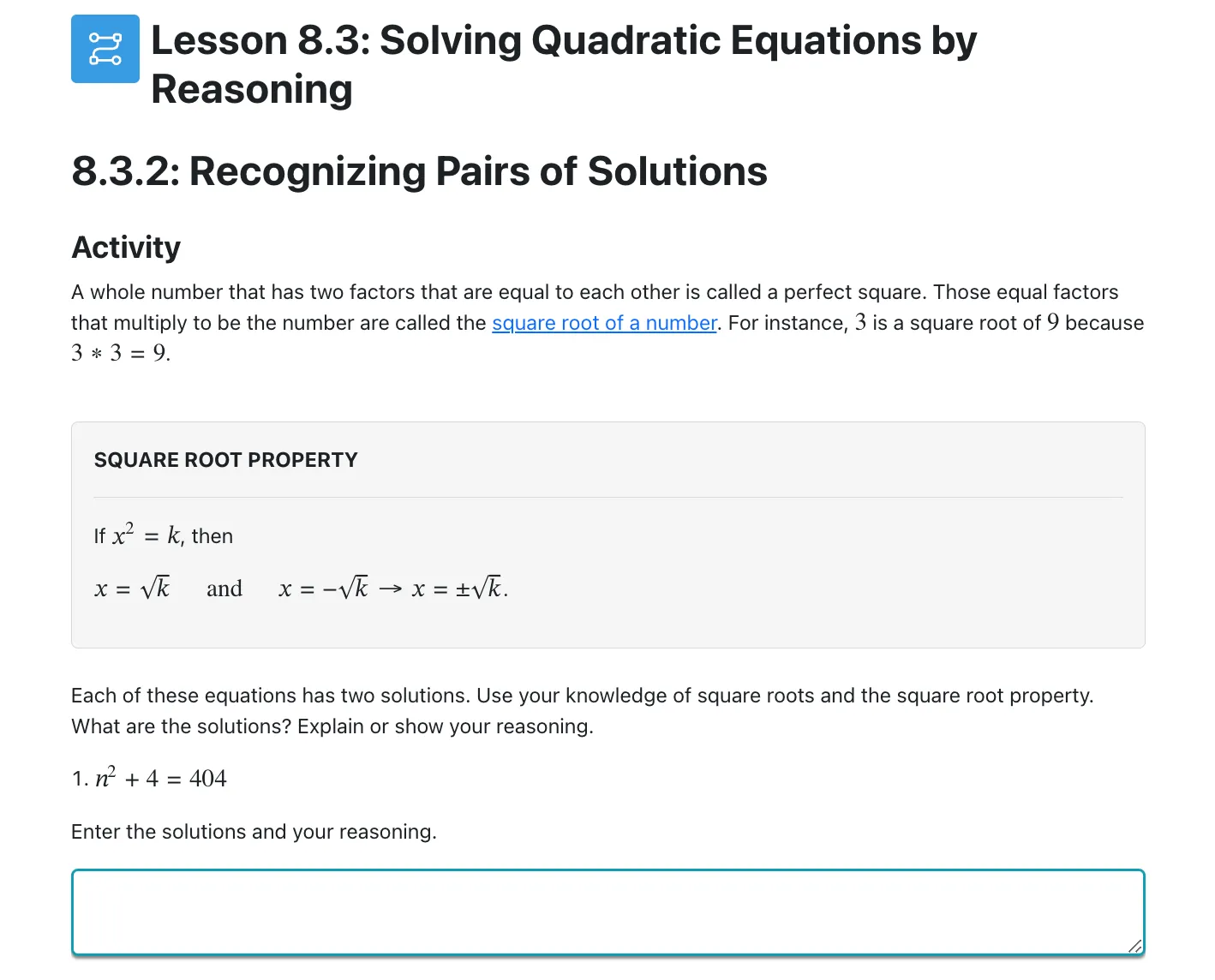 Lesson 8.3: Solving Quadratic Equations by Reasoning

8.3.2: Recognizing Pairs of Solutions

Activity

A whole number that has two factors that are equal to each other is called a perfect square. Those equal factors that multiply to be the number are called the square root of a number. For instance, $3$ is a square root of $9$ because $3 * 3 = 9$.

SQUARE ROOT PROPERTY

If $x^2 = k$, then

$x = \sqrt{k}$ and $x = -\sqrt{k} \rightarrow x = \pm\sqrt{k}$.

Each of these equations has two solutions. Use your knowledge of square roots and the square root property. What are the solutions? Explain or show your reasoning.

1. $n^2 + 4 = 404$

Enter the solutions and your reasoning.